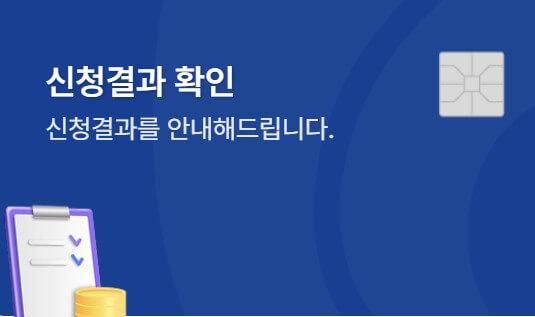 신청결과 확인

신청결과를 안내해드립니다.